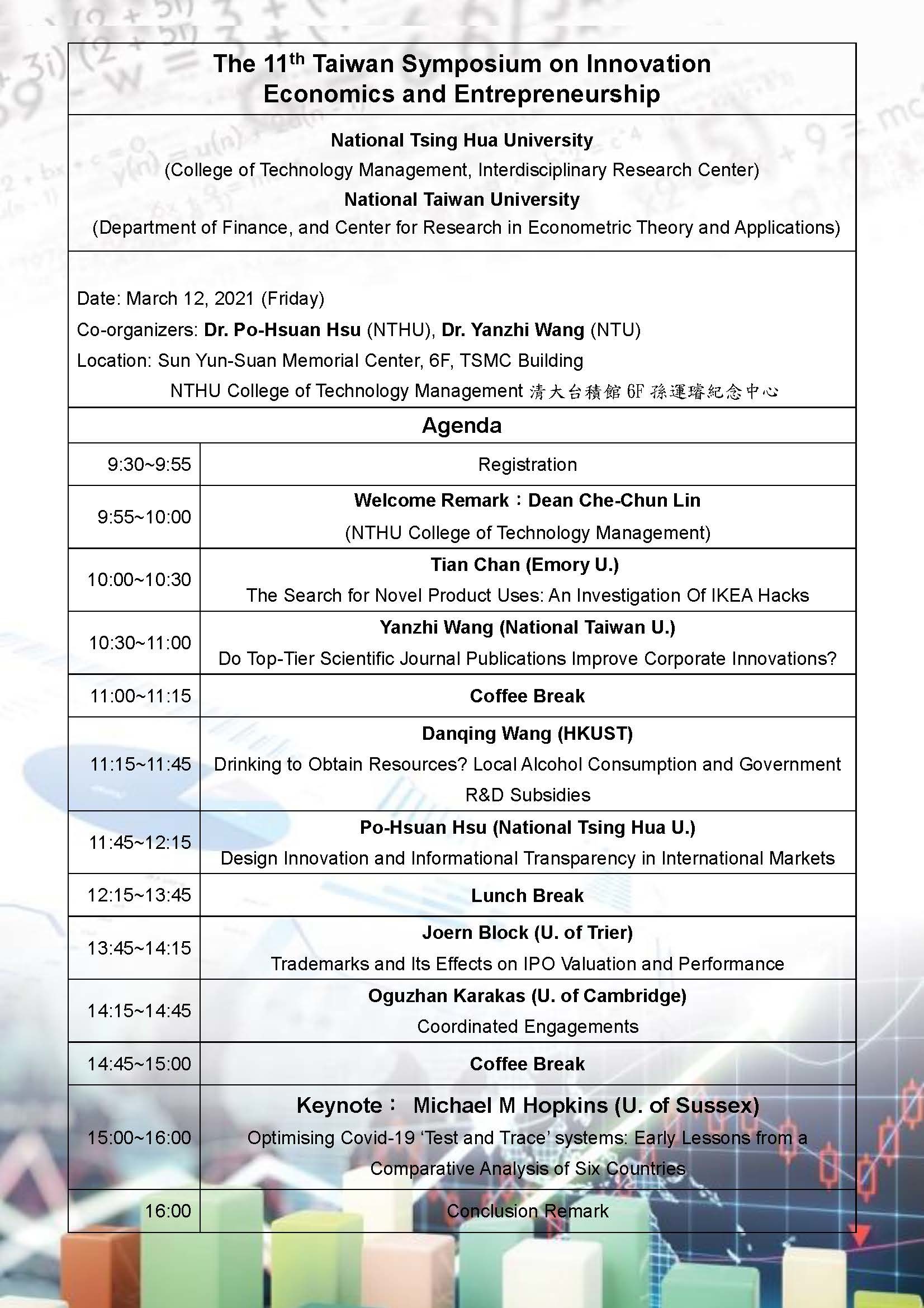 The 11$^{th}$ Taiwan Symposium on Innovation Economics and Entrepreneurship

National Tsing Hua University
(College of Technology Management, Interdisciplinary Research Center)
National Taiwan University
(Department of Finance, and Center for Research in Econometric Theory and Applications)

Date: March 12, 2021 (Friday)
Co-organizers: Dr. Po-Hsuan Hsu (NTHU), Dr. Yanzhi Wang (NTU)
Location: Sun Yun-Suan Memorial Center, 6F, TSMC Building
NTHU College of Technology Management 清大台積館 6F 孫運璿紀念中心

Agenda

| | |
|---|---|
| 9:30~9:55 | Registration |
| 9:55~10:00 | Welcome Remark：Dean Che-Chun Lin (NTHU College of Technology Management) |
| 10:00~10:30 | Tian Chan (Emory U.) The Search for Novel Product Uses: An Investigation Of IKEA Hacks |
| 10:30~11:00 | Yanzhi Wang (National Taiwan U.) Do Top-Tier Scientific Journal Publications Improve Corporate Innovations? |
| 11:00~11:15 | Coffee Break |
| 11:15~11:45 | Danqing Wang (HKUST) Drinking to Obtain Resources? Local Alcohol Consumption and Government R&D Subsidies |
| 11:45~12:15 | Po-Hsuan Hsu (National Tsing Hua U.) Design Innovation and Informational Transparency in International Markets |
| 12:15~13:45 | Lunch Break |
| 13:45~14:15 | Joern Block (U. of Trier) Trademarks and Its Effects on IPO Valuation and Performance |
| 14:15~14:45 | Oguzhan Karakas (U. of Cambridge) Coordinated Engagements |
| 14:45~15:00 | Coffee Break |
| 15:00~16:00 | Keynote： Michael M Hopkins (U. of Sussex) Optimising Covid-19 ‘Test and Trace’ systems: Early Lessons from a Comparative Analysis of Six Countries |
| 16:00 | Conclusion Remark |